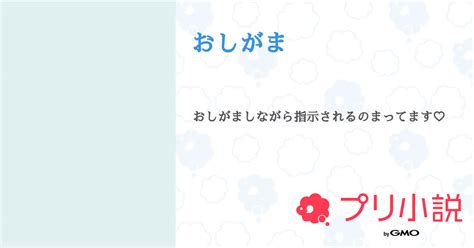 おしがま

おしがましながら指示されるのまってます♡

プリ小説

by GMO